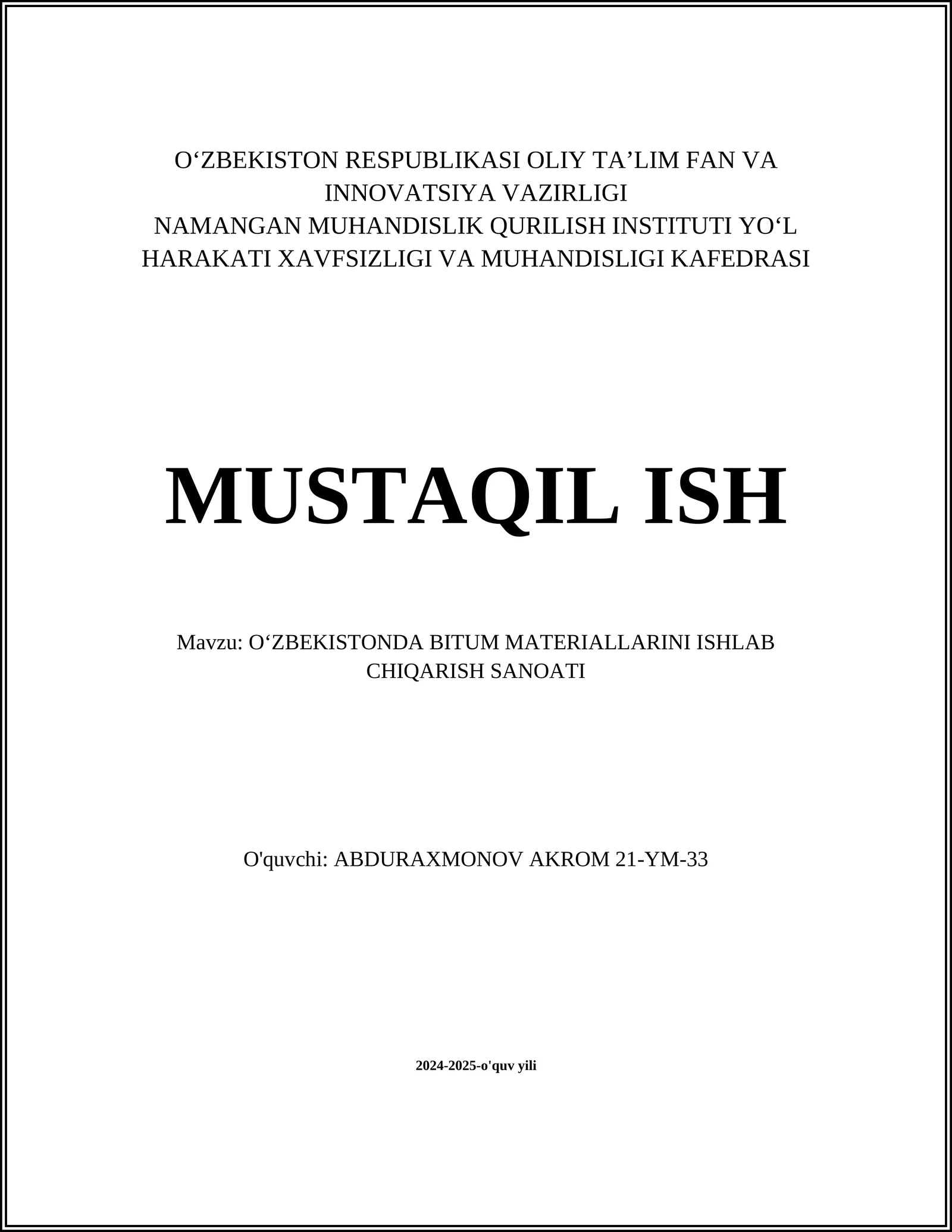 O‘ZBEKISTON RESPUBLIKASI OLIY TA’LIM FAN VA INNOVATSIYA VAZIRLIGI
NAMANGAN MUHANDISLIK QURILISH INSTITUTI YO‘L HARAKATI XAVFSIZLIGI VA MUHANDISLIGI KAFEDRASI

MUSTAQIL ISH

Mavzu: O‘ZBEKISTONDA BITUM MATERIALLARINI ISHLAB CHIQARISH SANOATI

O'quvchi: ABDURAXMONOV AKROM 21-YM-33

2024-2025-o'quv yili